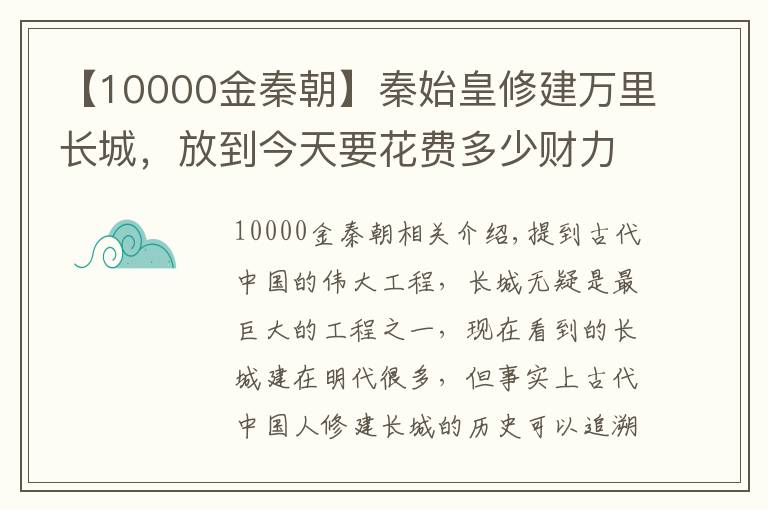 【10000金秦朝】秦始皇修建万里长城，放到今天要花费多少财力

10000金秦朝相关介绍,提到古代中国的伟大工程，长城无疑是最巨大的工程之一，现在看到的长城建在明代很多，但事实上古代中国人修建长城的历史可以追溯